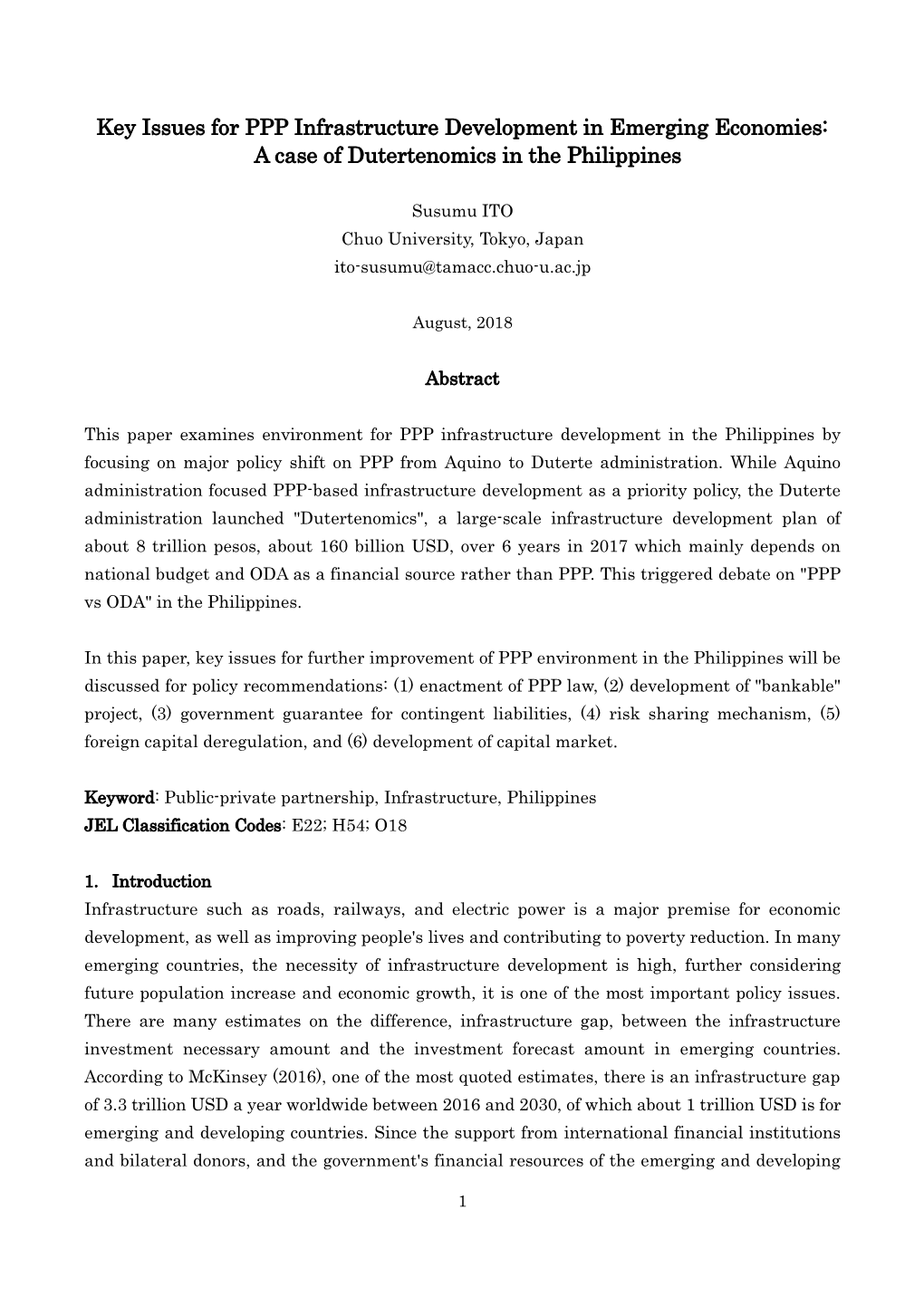 Key Issues for PPP Infrastructure Development in Emerging Economies: A case of Dutertenomics in the Philippines

Susumu ITO
Chuo University, Tokyo, Japan
ito-susumu@tamacc.chuo-u.ac.jp

August, 2018

Abstract

This paper examines environment for PPP infrastructure development in the Philippines by focusing on major policy shift on PPP from Aquino to Duterte administration. While Aquino administration focused PPP-based infrastructure development as a priority policy, the Duterte administration launched "Dutertenomics", a large-scale infrastructure development plan of about 8 trillion pesos, about 160 billion USD, over 6 years in 2017 which mainly depends on national budget and ODA as a financial source rather than PPP. This triggered debate on "PPP vs ODA" in the Philippines.

In this paper, key issues for further improvement of PPP environment in the Philippines will be discussed for policy recommendations: (1) enactment of PPP law, (2) development of "bankable" project, (3) government guarantee for contingent liabilities, (4) risk sharing mechanism, (5) foreign capital deregulation, and (6) development of capital market.

Keyword: Public-private partnership, Infrastructure, Philippines
JEL Classification Codes: E22; H54; O18

1. Introduction
Infrastructure such as roads, railways, and electric power is a major premise for economic development, as well as improving people's lives and contributing to poverty reduction. In many emerging countries, the necessity of infrastructure development is high, further considering future population increase and economic growth, it is one of the most important policy issues. There are many estimates on the difference, infrastructure gap, between the infrastructure investment necessary amount and the investment forecast amount in emerging countries. According to McKinsey (2016), one of the most quoted estimates, there is an infrastructure gap of 3.3 trillion USD a year worldwide between 2016 and 2030, of which about 1 trillion USD is for emerging and developing countries. Since the support from international financial institutions and bilateral donors, and the government's financial resources of the emerging and developing

1